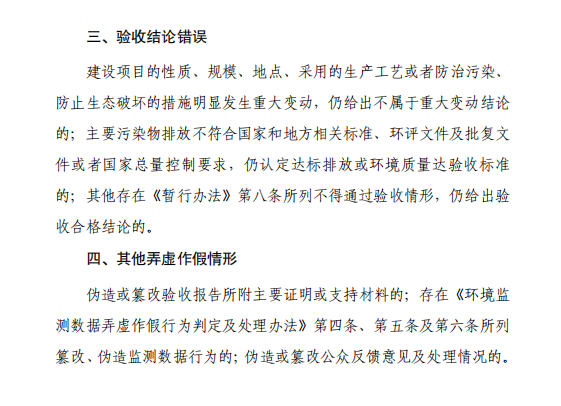 三、验收结论错误

建设项目的性质、规模、地点、采用的生产工艺或者防治污染、防止生态破坏的措施明显发生重大变动，仍给出不属于重大变动结论的；主要污染物排放不符合国家和地方相关标准、环评文件及批复文件或者国家总量控制要求，仍认定达标排放或环境质量达验收标准的；其他存在《暂行办法》第八条所列不得通过验收情形，仍给出验收合格结论的。

四、其他弄虚作假情形

伪造或篡改验收报告所附主要证明或支持材料的；存在《环境监测数据弄虚作假行为判定及处理办法》第四条、第五条及第六条所列篡改、伪造监测数据行为的；伪造或篡改公众反馈意见及处理情况的。